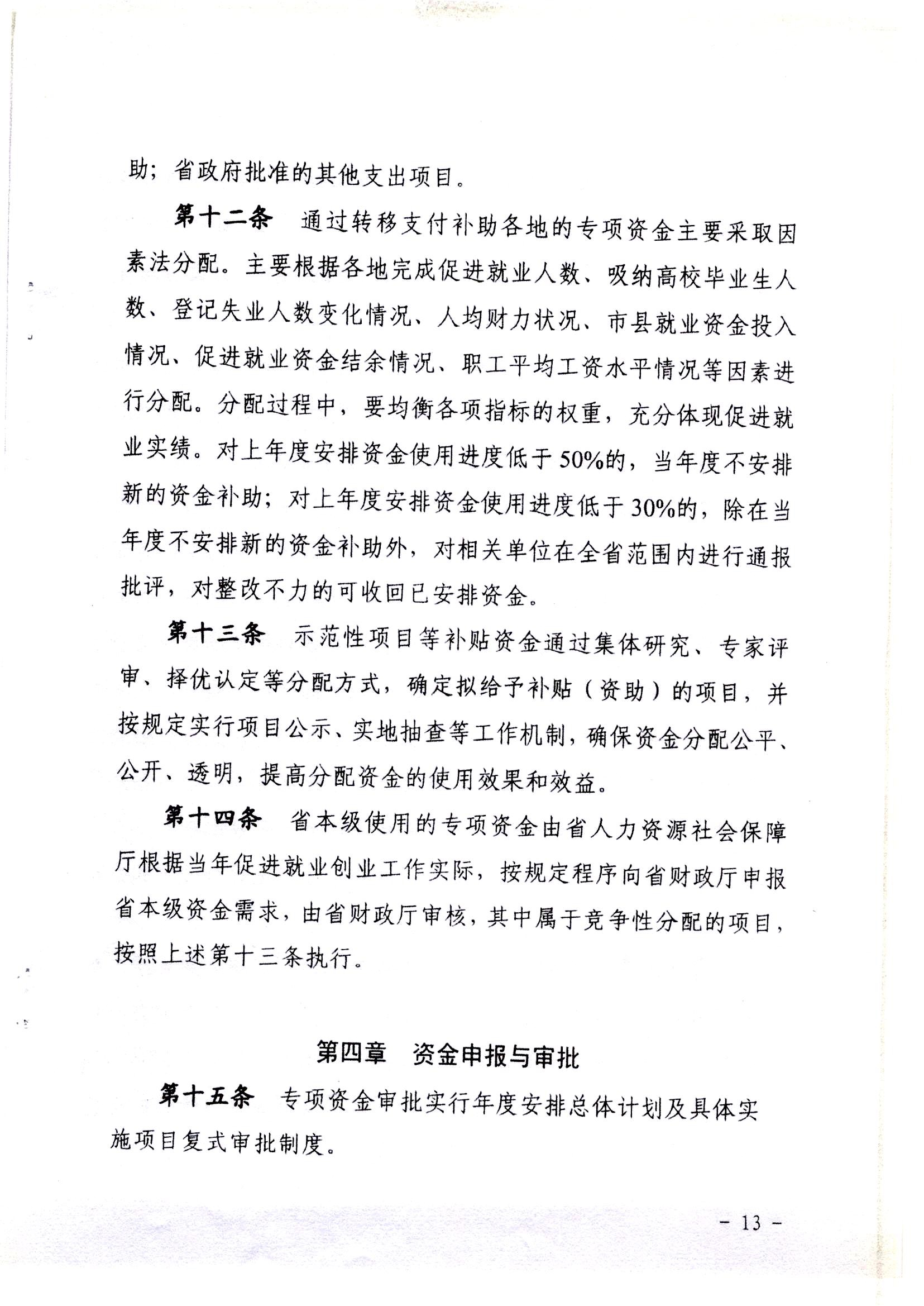 助；省政府批准的其他支出项目。

第十二条　通过转移支付补助各地的专项资金主要采取因素法分配。主要根据各地完成促进就业人数、吸纳高校毕业生人数、登记失业人数变化情况、人均财力状况、市县就业资金投入情况、促进就业资金结余情况、职工平均工资水平情况等因素进行分配。分配过程中，要均衡各项指标的权重，充分体现促进就业实绩。对上年度安排资金使用进度低于50%的，当年度不安排新的资金补助；对上年度安排资金使用进度低于30%的，除在当年度不安排新的资金补助外，对相关单位在全省范围内进行通报批评，对整改不力的可收回已安排资金。

第十三条　示范性项目等补贴资金通过集体研究、专家评审、择优认定等分配方式，确定拟给予补贴（资助）的项目，并按规定实行项目公示、实地抽查等工作机制，确保资金分配公平、公开、透明，提高分配资金的使用效果和效益。

第十四条　省本级使用的专项资金由省人力资源社会保障厅根据当年促进就业创业工作实际，按规定程序向省财政厅申报省本级资金需求，由省财政厅审核，其中属于竞争性分配的项目，按照上述第十三条执行。

第四章　资金申报与审批

第十五条　专项资金审批实行年度安排总体计划及具体实施项目复式审批制度。

- 13 -